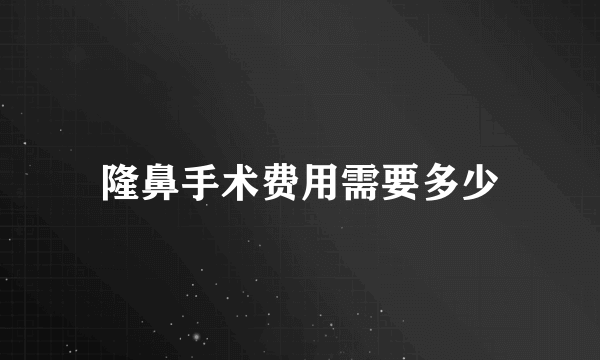 隆鼻手术费用需要多少